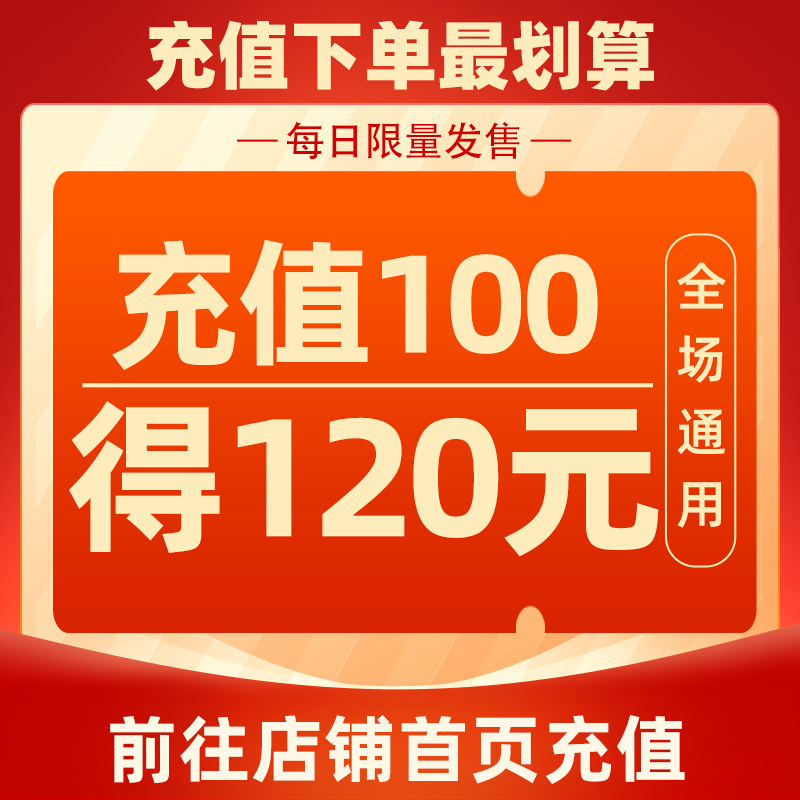 充值下单最划算

— 每日限量发售 —

充值100

得120元

全场通用

前往店铺首页充值